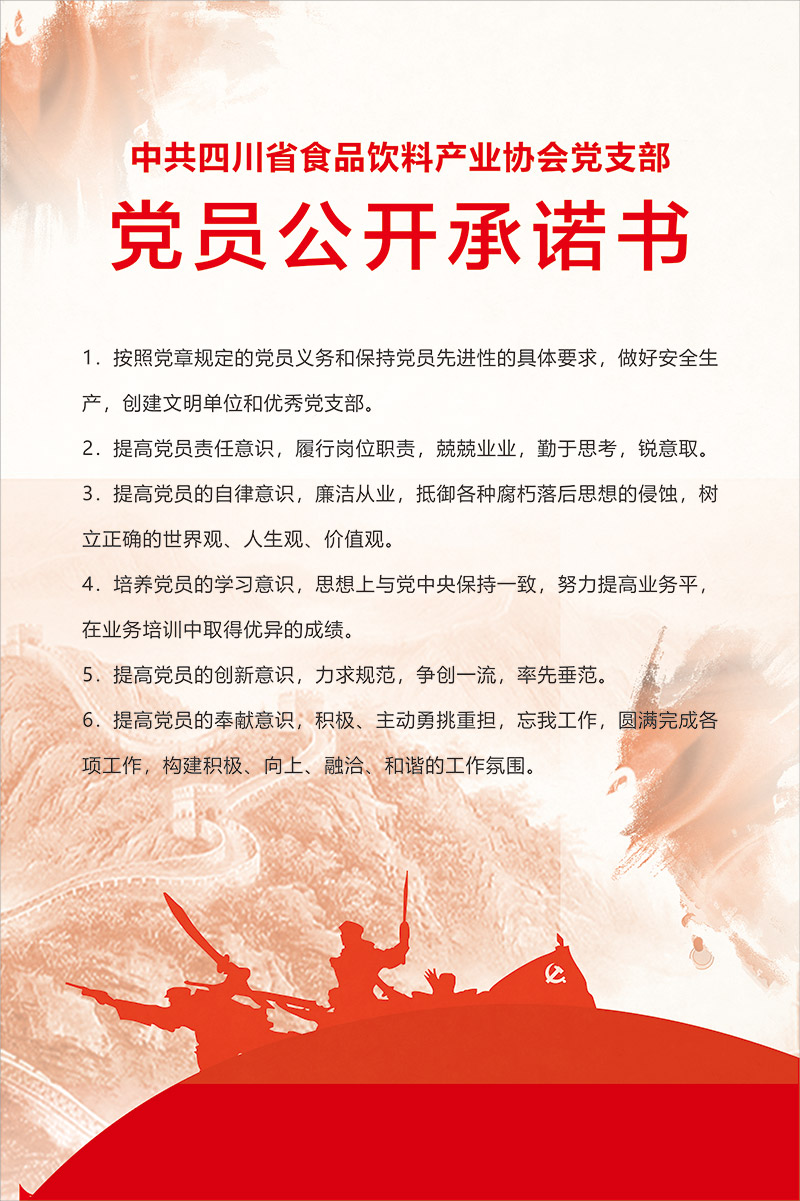 中共四川省食品饮料产业协会党支部

党员公开承诺书

1．按照党章规定的党员义务和保持党员先进性的具体要求，做好安全生产，创建文明单位和优秀党支部。

2．提高党员责任意识，履行岗位职责，兢兢业业，勤于思考，锐意取。

3．提高党员的自律意识，廉洁从业，抵御各种腐朽落后思想的侵蚀，树立正确的世界观、人生观、价值观。

4．培养党员的学习意识，思想上与党中央保持一致，努力提高业务平，在业务培训中取得优异的成绩。

5．提高党员的创新意识，力求规范，争创一流，率先垂范。

6．提高党员的奉献意识，积极、主动勇挑重担，忘我工作，圆满完成各项工作，构建积极、向上、融洽、和谐的工作氛围。